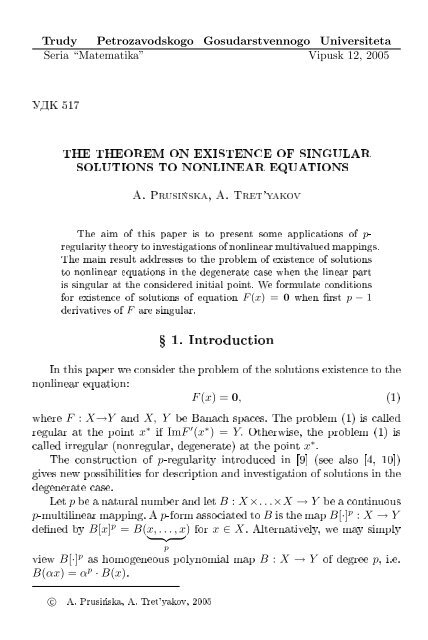 Trudy Petrozavodskogo Gosudarstvennogo Universiteta
Seria "Matematika" Vipusk 12, 2005

УДК 517

THE THEOREM ON EXISTENCE OF SINGULAR SOLUTIONS TO NONLINEAR EQUATIONS

A. Prusińska, A. Tret'yakov

The aim of this paper is to present some applications of $p$-regularity theory to investigations of nonlinear multivalued mappings. The main result addresses to the problem of existence of solutions to nonlinear equations in the degenerate case when the linear part is singular at the considered initial point. We formulate conditions for existence of solutions of equation $F(x) = \mathbf{0}$ when first $p-1$ derivatives of $F$ are singular.

§ 1. Introduction

In this paper we consider the problem of the solutions existence to the nonlinear equation:
$$F(x) = \mathbf{0}, \quad (1)$$
where $F : X \to Y$ and $X$, $Y$ be Banach spaces. The problem (1) is called regular at the point $x^*$ if $\mathrm{Im}F'(x^*) = Y$. Otherwise, the problem (1) is called irregular (nonregular, degenerate) at the point $x^*$.

The construction of $p$-regularity introduced in [9] (see also [4, 10]) gives new possibilities for description and investigation of solutions in the degenerate case.

Let $p$ be a natural number and let $B : X \times \ldots \times X \to Y$ be a continuous $p$-multilinear mapping. A $p$-form associated to $B$ is the map $B[\cdot]^p : X \to Y$ defined by $B[x]^p = B(\underbrace{x, \ldots, x}_{p})$ for $x \in X$. Alternatively, we may simply view $B[\cdot]^p$ as homogeneous polynomial map $B : X \to Y$ of degree $p$, i.e. $B(\alpha x) = \alpha^p \cdot B(x)$.

© A. Prusińska, A. Tret'yakov, 2005